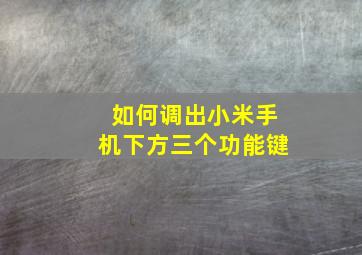 如何调出小米手机下方三个功能键